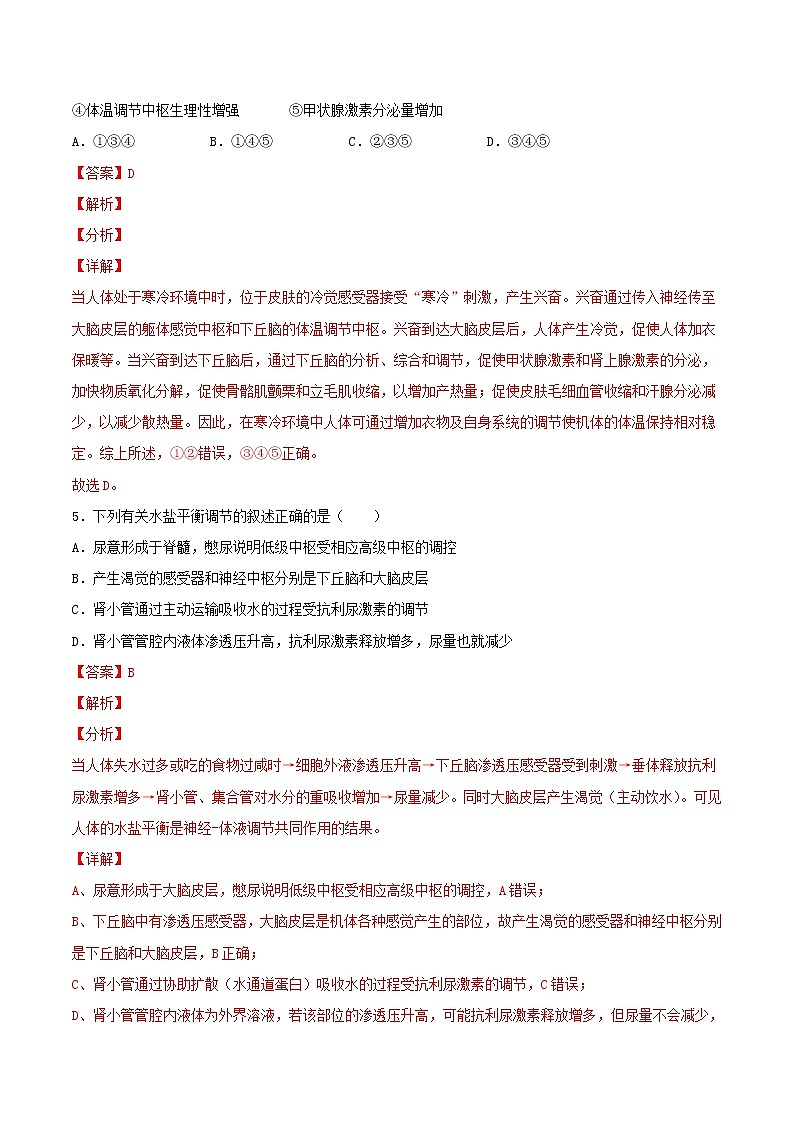 ④体温调节中枢生理性增强　　　⑤甲状腺激素分泌量增加

A．①③④　　　B．①④⑤　　　C．②③⑤　　　D．③④⑤

【答案】D

【解析】

【分析】

【详解】

当人体处于寒冷环境中时，位于皮肤的冷觉感受器接受“寒冷”刺激，产生兴奋。兴奋通过传入神经传至大脑皮层的躯体感觉中枢和下丘脑的体温调节中枢。兴奋到达大脑皮层后，人体产生冷觉，促使人体加衣保暖等。当兴奋到达下丘脑后，通过下丘脑的分析、综合和调节，促使甲状腺激素和肾上腺激素的分泌，加快物质氧化分解，促使骨骼肌颤栗和立毛肌收缩，以增加产热量；促使皮肤毛细血管收缩和汗腺分泌减少，以减少散热量。因此，在寒冷环境中人体可通过增加衣物及自身系统的调节使机体的体温保持相对稳定。综上所述，①②错误，③④⑤正确。

故选D。

5．下列有关水盐平衡调节的叙述正确的是（　　）

A．尿意形成于脊髓，憋尿说明低级中枢受相应高级中枢的调控

B．产生渴觉的感受器和神经中枢分别是下丘脑和大脑皮层

C．肾小管通过主动运输吸收水的过程受抗利尿激素的调节

D．肾小管管腔内液体渗透压升高，抗利尿激素释放增多，尿量也就减少

【答案】B

【解析】

【分析】

当人体失水过多或吃的食物过咸时→细胞外液渗透压升高→下丘脑渗透压感受器受到刺激→垂体释放抗利尿激素增多→肾小管、集合管对水分的重吸收增加→尿量减少。同时大脑皮层产生渴觉（主动饮水）。可见人体的水盐平衡是神经-体液调节共同作用的结果。

【详解】

A、尿意形成于大脑皮层，憋尿说明低级中枢受相应高级中枢的调控，A错误；

B、下丘脑中有渗透压感受器，大脑皮层是机体各种感觉产生的部位，故产生渴觉的感受器和神经中枢分别是下丘脑和大脑皮层，B正确；

C、肾小管通过协助扩散（水通道蛋白）吸收水的过程受抗利尿激素的调节，C错误；

D、肾小管管腔内液体为外界溶液，若该部位的渗透压升高，可能抗利尿激素释放增多，但尿量不会减少，